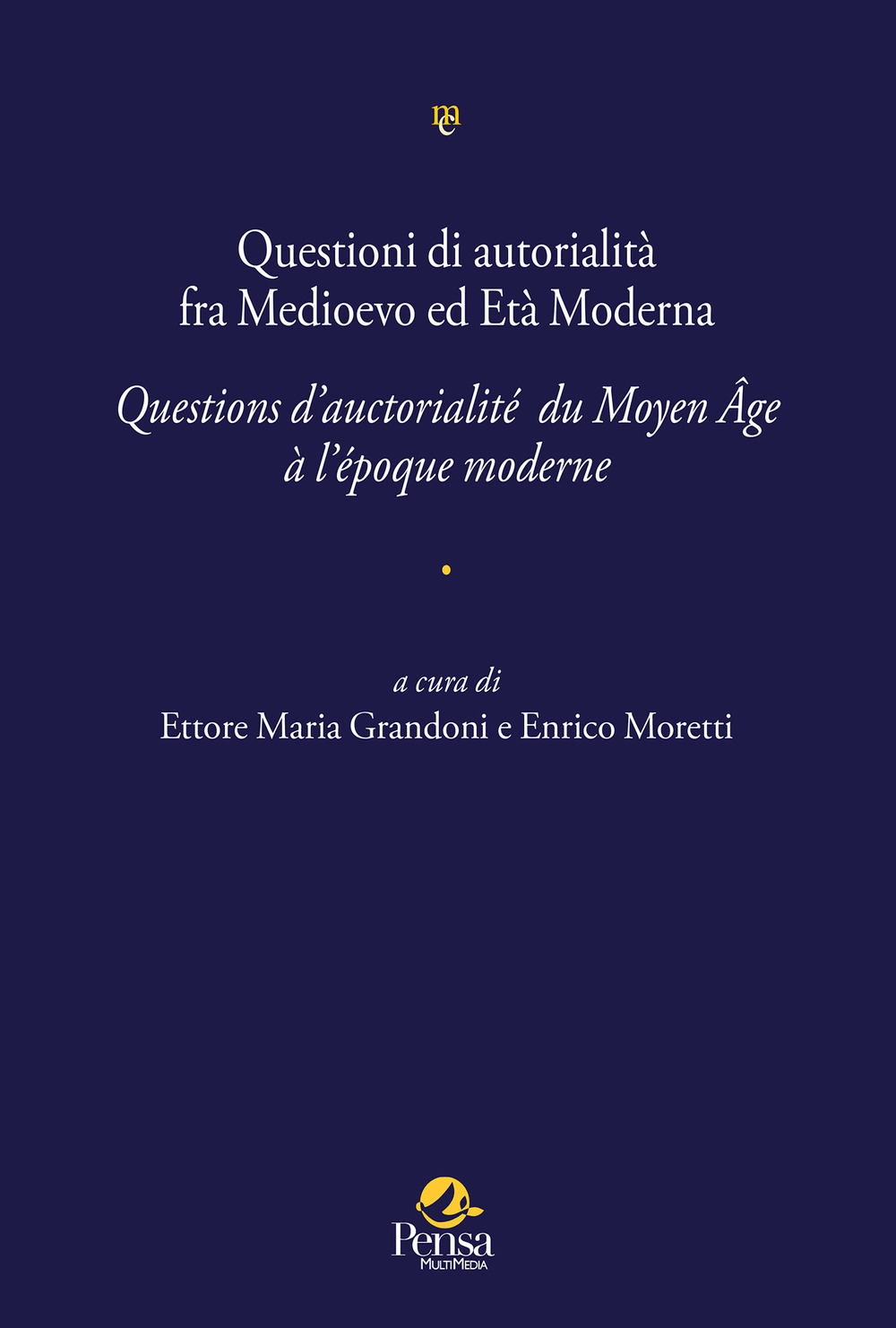 mc

Questioni di autorialità fra Medioevo ed Età Moderna

Questions d'auctorialité du Moyen Âge à l'époque moderne

a cura di
Ettore Maria Grandoni e Enrico Moretti

Pensa
MultiMedia